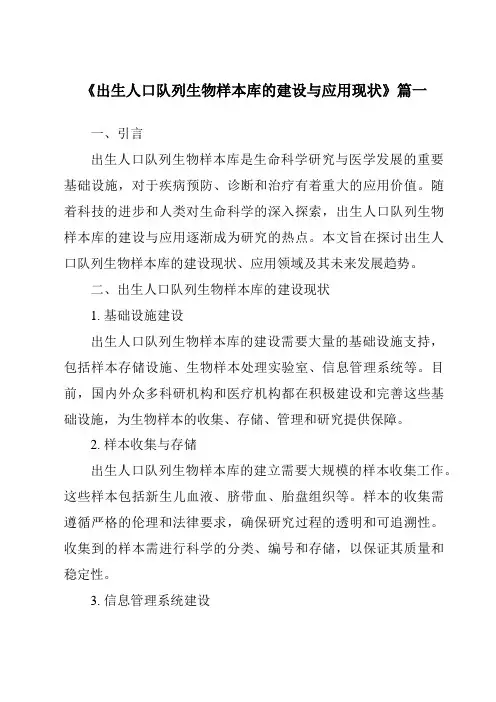 《出生人口队列生物样本库的建设与应用现状》篇一

一、引言

出生人口队列生物样本库是生命科学研究与医学发展的重要基础设施，对于疾病预防、诊断和治疗有着重大的应用价值。随着科技的进步和人类对生命科学的深入探索，出生人口队列生物样本库的建设与应用逐渐成为研究的热点。本文旨在探讨出生人口队列生物样本库的建设现状、应用领域及其未来发展趋势。

二、出生人口队列生物样本库的建设现状

1. 基础设施建设

出生人口队列生物样本库的建设需要大量的基础设施支持，包括样本存储设施、生物样本处理实验室、信息管理系统等。目前，国内外众多科研机构和医疗机构都在积极建设和完善这些基础设施，为生物样本的收集、存储、管理和研究提供保障。

2. 样本收集与存储

出生人口队列生物样本库的建立需要大规模的样本收集工作。这些样本包括新生儿血液、脐带血、胎盘组织等。样本的收集需遵循严格的伦理和法律要求，确保研究过程的透明和可追溯性。收集到的样本需进行科学的分类、编号和存储，以保证其质量和稳定性。

3. 信息管理系统建设